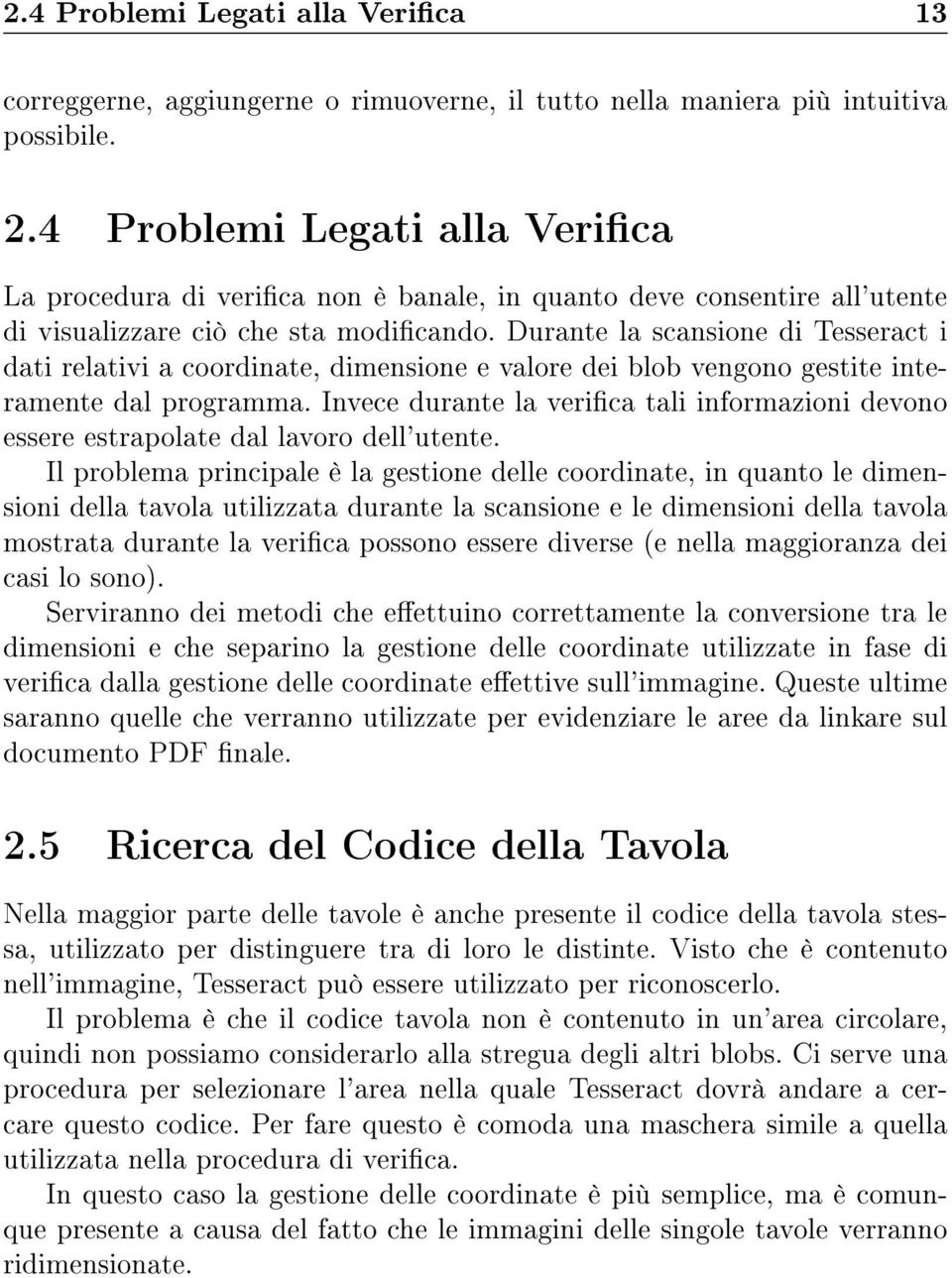 2.4 Problemi Legati alla Verifica 13

correggerne, aggiungerne o rimuoverne, il tutto nella maniera più intuitiva possibile.

2.4 Problemi Legati alla Verifica

La procedura di verifica non è banale, in quanto deve consentire all'utente di visualizzare ciò che sta modificando. Durante la scansione di Tesseract i dati relativi a coordinate, dimensione e valore dei blob vengono gestite interamente dal programma. Invece durante la verifica tali informazioni devono essere estrapolate dal lavoro dell'utente.

Il problema principale è la gestione delle coordinate, in quanto le dimensioni della tavola utilizzata durante la scansione e le dimensioni della tavola mostrata durante la verifica possono essere diverse (e nella maggioranza dei casi lo sono).

Serviranno dei metodi che effettuino correttamente la conversione tra le dimensioni e che separino la gestione delle coordinate utilizzate in fase di verifica dalla gestione delle coordinate effettive sull'immagine. Queste ultime saranno quelle che verranno utilizzate per evidenziare le aree da linkare sul documento PDF finale.

2.5 Ricerca del Codice della Tavola

Nella maggior parte delle tavole è anche presente il codice della tavola stessa, utilizzato per distinguere tra di loro le distinte. Visto che è contenuto nell'immagine, Tesseract può essere utilizzato per riconoscerlo.

Il problema è che il codice tavola non è contenuto in un'area circolare, quindi non possiamo considerarlo alla stregua degli altri blobs. Ci serve una procedura per selezionare l'area nella quale Tesseract dovrà andare a cercare questo codice. Per fare questo è comoda una maschera simile a quella utilizzata nella procedura di verifica.

In questo caso la gestione delle coordinate è più semplice, ma è comunque presente a causa del fatto che le immagini delle singole tavole verranno ridimensionate.